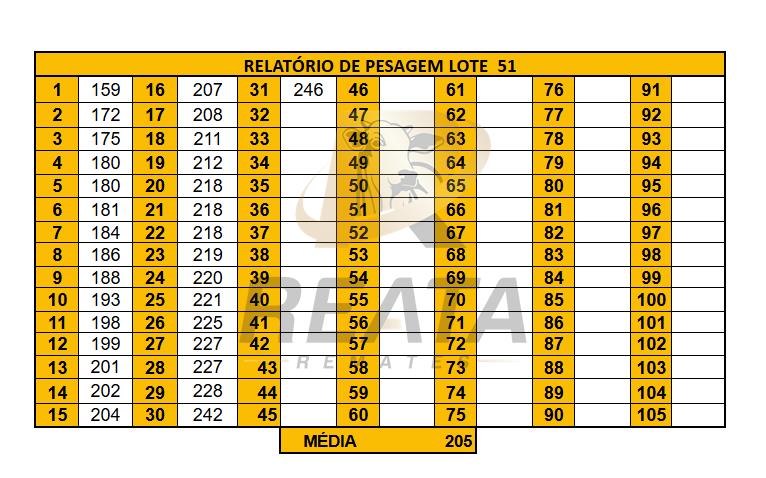 | RELATÓRIO DE PESAGEM LOTE 51 | | | | | | | | | | | | | |
|---|---|---|---|---|---|---|---|---|---|---|---|---|---|
| 1 | 159 | 16 | 207 | 31 | 246 | 46 | | 61 | | 76 | | 91 | |
| 2 | 172 | 17 | 208 | 32 | | 47 | | 62 | | 77 | | 92 | |
| 3 | 175 | 18 | 211 | 33 | | 48 | | 63 | | 78 | | 93 | |
| 4 | 180 | 19 | 212 | 34 | | 49 | | 64 | | 79 | | 94 | |
| 5 | 180 | 20 | 218 | 35 | | 50 | | 65 | | 80 | | 95 | |
| 6 | 181 | 21 | 218 | 36 | | 51 | | 66 | | 81 | | 96 | |
| 7 | 184 | 22 | 218 | 37 | | 52 | | 67 | | 82 | | 97 | |
| 8 | 186 | 23 | 219 | 38 | | 53 | | 68 | | 83 | | 98 | |
| 9 | 188 | 24 | 220 | 39 | | 54 | | 69 | | 84 | | 99 | |
| 10 | 193 | 25 | 221 | 40 | | 55 | | 70 | | 85 | | 100 | |
| 11 | 198 | 26 | 225 | 41 | | 56 | | 71 | | 86 | | 101 | |
| 12 | 199 | 27 | 227 | 42 | | 57 | | 72 | | 87 | | 102 | |
| 13 | 201 | 28 | 227 | 43 | | 58 | | 73 | | 88 | | 103 | |
| 14 | 202 | 29 | 228 | 44 | | 59 | | 74 | | 89 | | 104 | |
| 15 | 204 | 30 | 242 | 45 | | 60 | | 75 | | 90 | | 105 | |

MÉDIA 205

REATA
REMATES